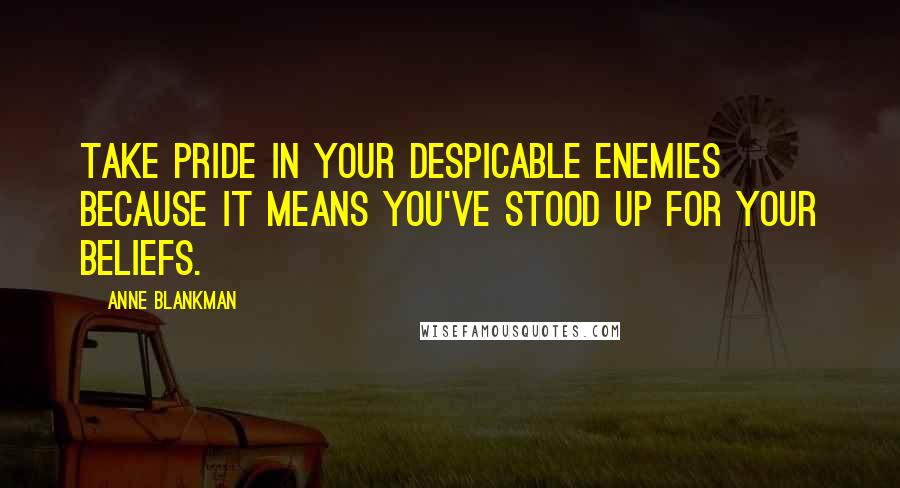 TAKE PRIDE IN YOUR DESPICABLE ENEMIES BECAUSE IT MEANS YOU'VE STOOD UP FOR YOUR BELIEFS.

ANNE BLANKMAN

WISEFAMOUSQUOTES.COM